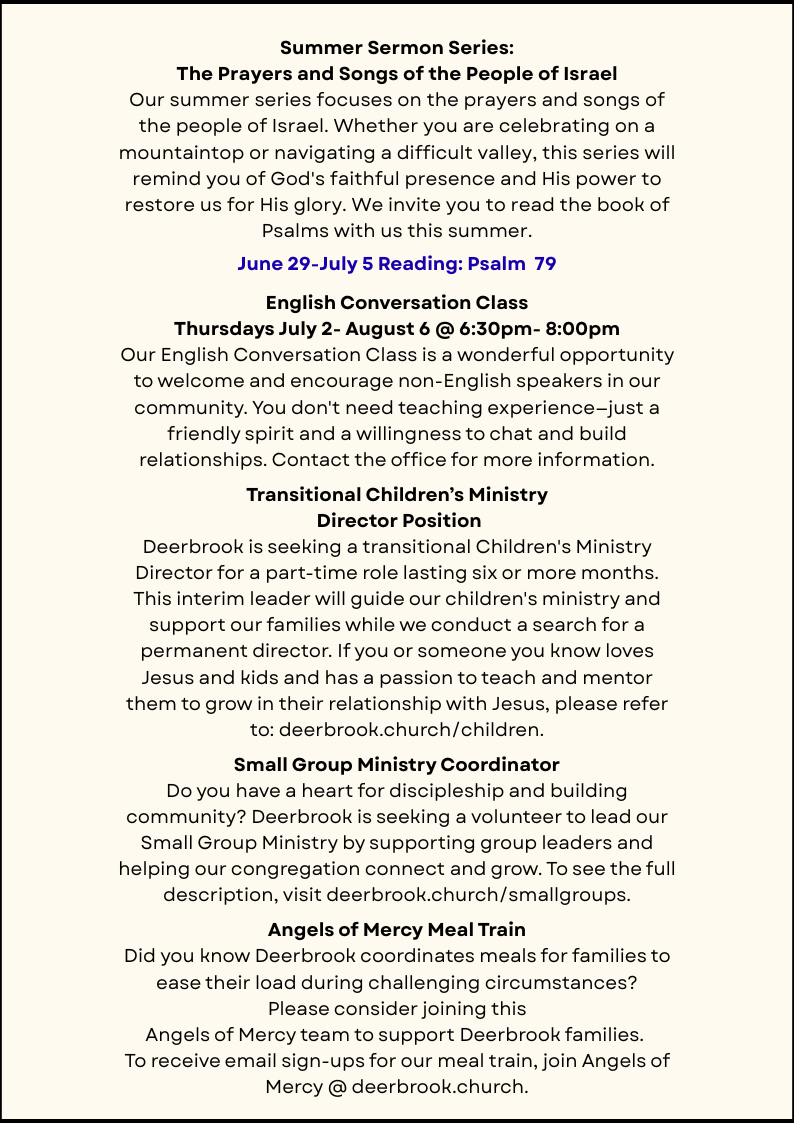 Summer Sermon Series:
The Prayers and Songs of the People of Israel
Our summer series focuses on the prayers and songs of the people of Israel. Whether you are celebrating on a mountaintop or navigating a difficult valley, this series will remind you of God's faithful presence and His power to restore us for His glory. We invite you to read the book of Psalms with us this summer.

June 29-July 5 Reading: Psalm 79

English Conversation Class
Thursdays July 2- August 6 @ 6:30pm- 8:00pm
Our English Conversation Class is a wonderful opportunity to welcome and encourage non-English speakers in our community. You don't need teaching experience—just a friendly spirit and a willingness to chat and build relationships. Contact the office for more information.

Transitional Children's Ministry
Director Position
Deerbrook is seeking a transitional Children's Ministry Director for a part-time role lasting six or more months. This interim leader will guide our children's ministry and support our families while we conduct a search for a permanent director. If you or someone you know loves Jesus and kids and has a passion to teach and mentor them to grow in their relationship with Jesus, please refer to: deerbrook.church/children.

Small Group Ministry Coordinator
Do you have a heart for discipleship and building community? Deerbrook is seeking a volunteer to lead our Small Group Ministry by supporting group leaders and helping our congregation connect and grow. To see the full description, visit deerbrook.church/smallgroups.

Angels of Mercy Meal Train
Did you know Deerbrook coordinates meals for families to ease their load during challenging circumstances?
Please consider joining this
Angels of Mercy team to support Deerbrook families.
To receive email sign-ups for our meal train, join Angels of Mercy @ deerbrook.church.